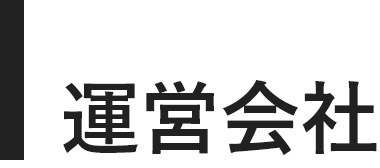 運営会社